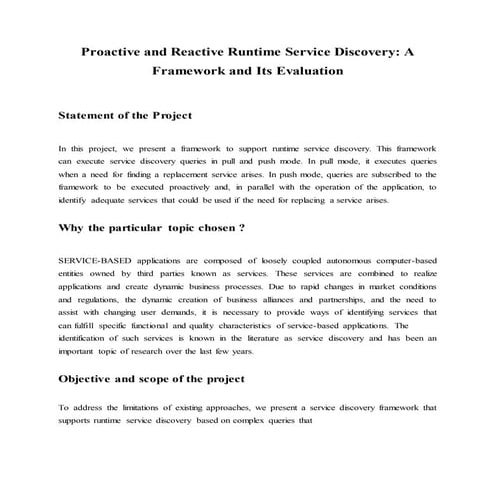 Proactive and Reactive Runtime Service Discovery: A Framework and Its Evaluation

Statement of the Project

In this project, we present a framework to support runtime service discovery. This framework can execute service discovery queries in pull and push mode. In pull mode, it executes queries when a need for finding a replacement service arises. In push mode, queries are subscribed to the framework to be executed proactively and, in parallel with the operation of the application, to identify adequate services that could be used if the need for replacing a service arises.

Why the particular topic chosen ?

SERVICE-BASED applications are composed of loosely coupled autonomous computer-based entities owned by third parties known as services. These services are combined to realize applications and create dynamic business processes. Due to rapid changes in market conditions and regulations, the dynamic creation of business alliances and partnerships, and the need to assist with changing user demands, it is necessary to provide ways of identifying services that can fulfill specific functional and quality characteristics of service-based applications. The identification of such services is known in the literature as service discovery and has been an important topic of research over the last few years.

Objective and scope of the project

To address the limitations of existing approaches, we present a service discovery framework that supports runtime service discovery based on complex queries that